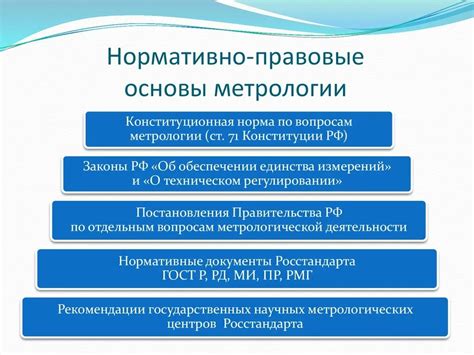 Нормативно-правовые основы метрологии

Конституционная норма по вопросам метрологии (ст. 71 Конституции РФ)

Законы РФ «Об обеспечении единства измерений» и «О техническом регулировании»

Постановления Правительства РФ по отдельным вопросам метрологической деятельности

Нормативные документы Росстандарта ГОСТ Р, РД, МИ, ПР, РМГ

Рекомендации государственных научных метрологических центров Росстандарта